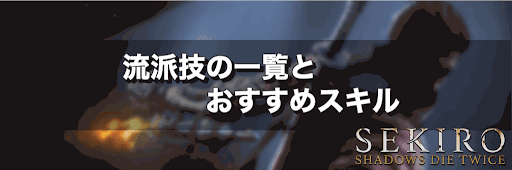 流派技の一覧と
おすすめスキル

SEKIRO
SHADOWS DIE TWICE